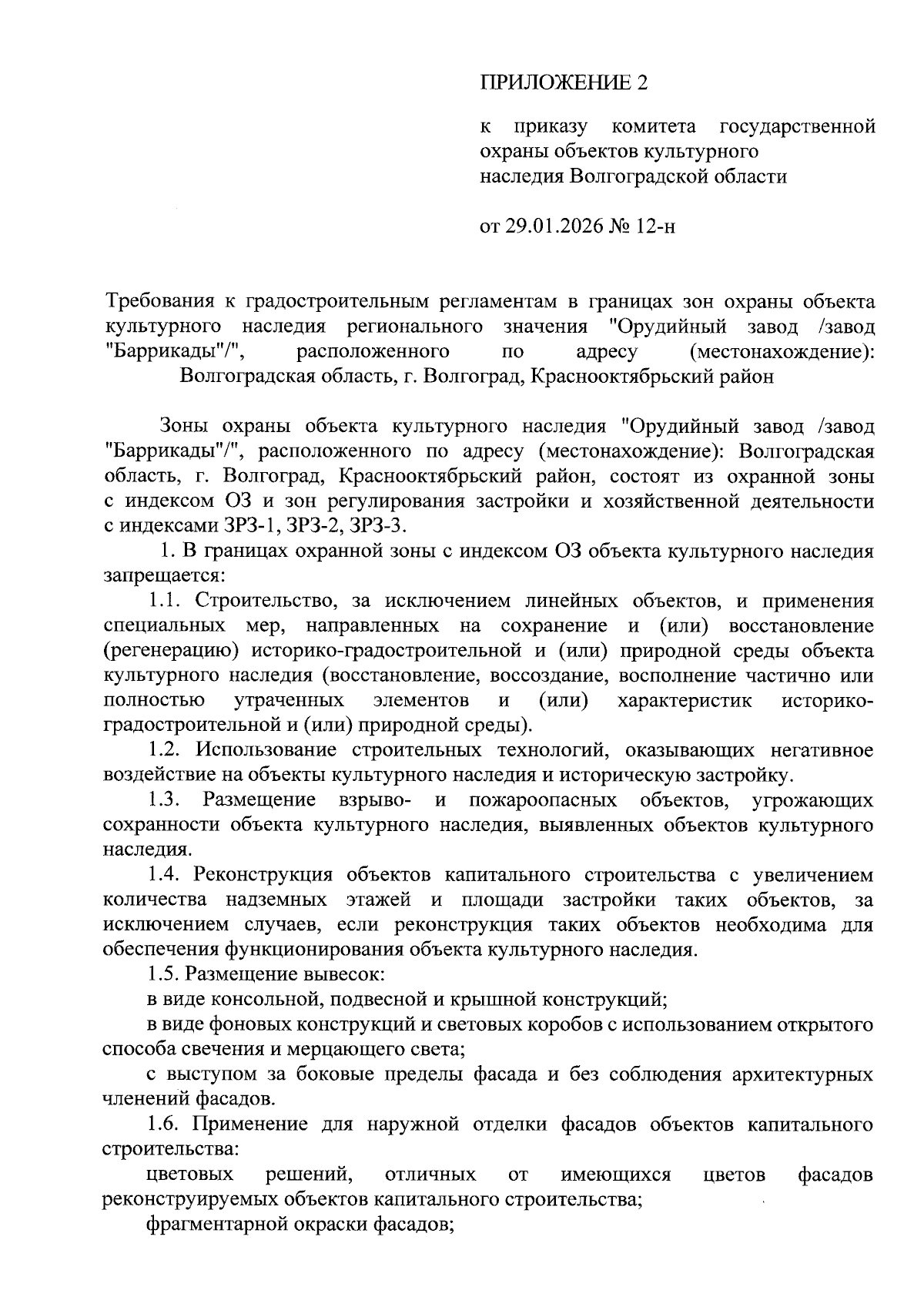 ПРИЛОЖЕНИЕ 2

к приказу комитета государственной охраны объектов культурного наследия Волгоградской области

от 29.01.2026 № 12-н

Требования к градостроительным регламентам в границах зон охраны объекта культурного наследия регионального значения "Орудийный завод /завод "Баррикады"/", расположенного по адресу (местонахождение): Волгоградская область, г. Волгоград, Краснооктябрьский район

Зоны охраны объекта культурного наследия "Орудийный завод /завод "Баррикады"/", расположенного по адресу (местонахождение): Волгоградская область, г. Волгоград, Краснооктябрьский район, состоят из охранной зоны с индексом ОЗ и зон регулирования застройки и хозяйственной деятельности с индексами ЗРЗ-1, ЗРЗ-2, ЗРЗ-3.

1. В границах охранной зоны с индексом ОЗ объекта культурного наследия запрещается:

1.1. Строительство, за исключением линейных объектов, и применения специальных мер, направленных на сохранение и (или) восстановление (регенерацию) историко-градостроительной и (или) природной среды объекта культурного наследия (восстановление, воссоздание, восполнение частично или полностью утраченных элементов и (или) характеристик историко-градостроительной и (или) природной среды).

1.2. Использование строительных технологий, оказывающих негативное воздействие на объекты культурного наследия и историческую застройку.

1.3. Размещение взрыво- и пожароопасных объектов, угрожающих сохранности объекта культурного наследия, выявленных объектов культурного наследия.

1.4. Реконструкция объектов капитального строительства с увеличением количества надземных этажей и площади застройки таких объектов, за исключением случаев, если реконструкция таких объектов необходима для обеспечения функционирования объекта культурного наследия.

1.5. Размещение вывесок:

в виде консольной, подвесной и крышной конструкций;

в виде фоновых конструкций и световых коробов с использованием открытого способа свечения и мерцающего света;

с выступом за боковые пределы фасада и без соблюдения архитектурных членений фасадов.

1.6. Применение для наружной отделки фасадов объектов капитального строительства:

цветовых решений, отличных от имеющихся цветов фасадов реконструируемых объектов капитального строительства;

фрагментарной окраски фасадов;